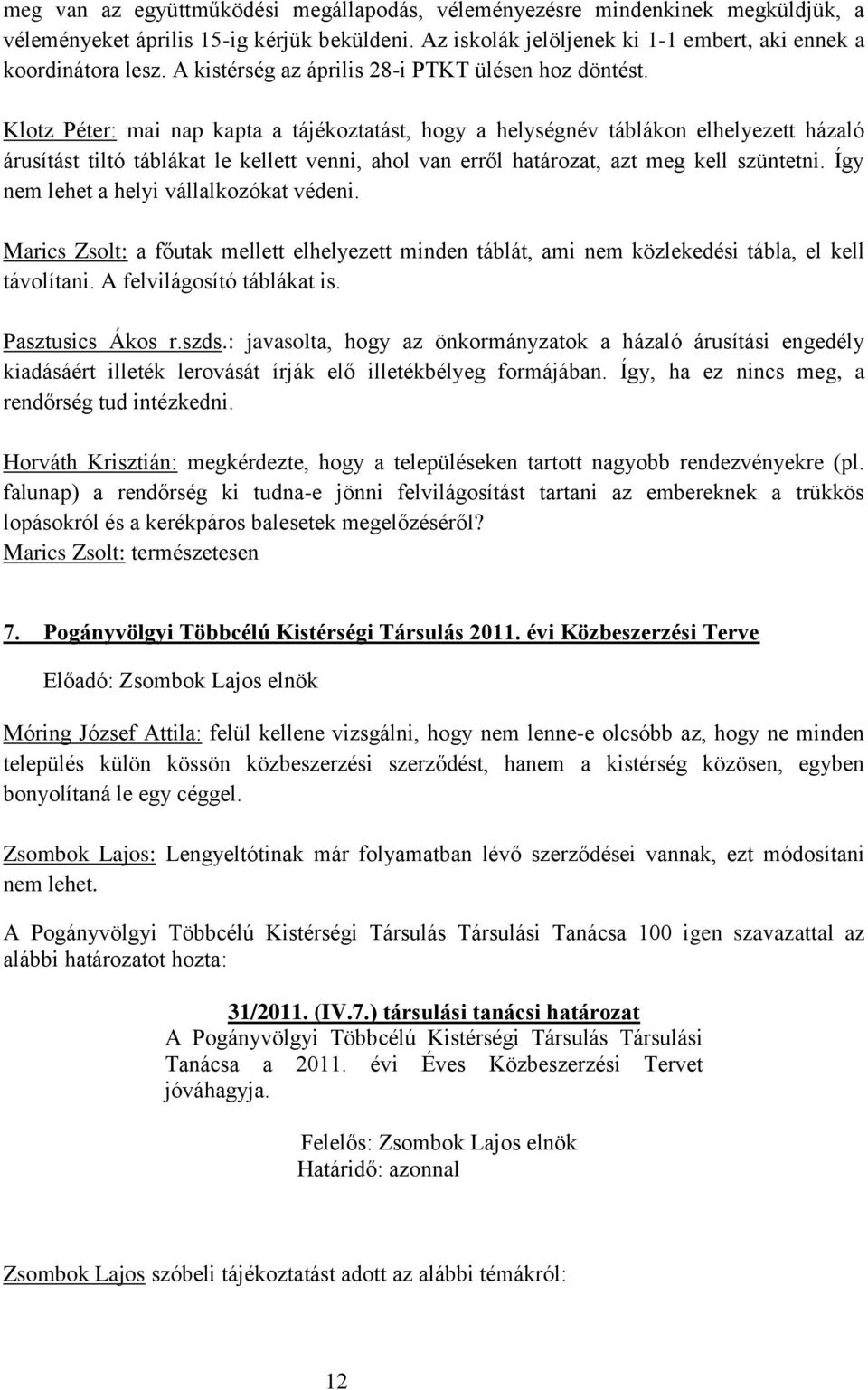 meg van az együttműködési megállapodás, véleményezésre mindenkinek megküldjük, a véleményeket április 15-ig kérjük beküldeni. Az iskolák jelöljenek ki 1-1 embert, aki ennek a koordinátora lesz. A kistérség az április 28-i PTKT ülésen hoz döntést.

Klotz Péter: mai nap kapta a tájékoztatást, hogy a helységnév táblákon elhelyezett házaló árusítást tiltó táblákat le kellett venni, ahol van erről határozat, azt meg kell szüntetni. Így nem lehet a helyi vállalkozókat védeni.

Marics Zsolt: a főutak mellett elhelyezett minden táblát, ami nem közlekedési tábla, el kell távolítani. A felvilágosító táblákat is.

Pasztusics Ákos r.szds.: javasolta, hogy az önkormányzatok a házaló árusítási engedély kiadásáért illeték lerovását írják elő illetékbélyeg formájában. Így, ha ez nincs meg, a rendőrség tud intézkedni.

Horváth Krisztián: megkérdezte, hogy a településeken tartott nagyobb rendezvényekre (pl. falunap) a rendőrség ki tudna-e jönni felvilágosítást tartani az embereknek a trükkös lopásokról és a kerékpáros balesetek megelőzéséről?
Marics Zsolt: természetesen

7. Pogányvölgyi Többcélú Kistérségi Társulás 2011. évi Közbeszerzési Terve

Előadó: Zsombok Lajos elnök

Móring József Attila: felül kellene vizsgálni, hogy nem lenne-e olcsóbb az, hogy ne minden település külön kössön közbeszerzési szerződést, hanem a kistérség közösen, egyben bonyolítaná le egy céggel.

Zsombok Lajos: Lengyeltótinak már folyamatban lévő szerződései vannak, ezt módosítani nem lehet.

A Pogányvölgyi Többcélú Kistérségi Társulás Társulási Tanácsa 100 igen szavazattal az alábbi határozatot hozta:

31/2011. (IV.7.) társulási tanácsi határozat
A Pogányvölgyi Többcélú Kistérségi Társulás Társulási Tanácsa a 2011. évi Éves Közbeszerzési Tervet jóváhagyja.

Felelős: Zsombok Lajos elnök
Határidő: azonnal

Zsombok Lajos szóbeli tájékoztatást adott az alábbi témákról:

12